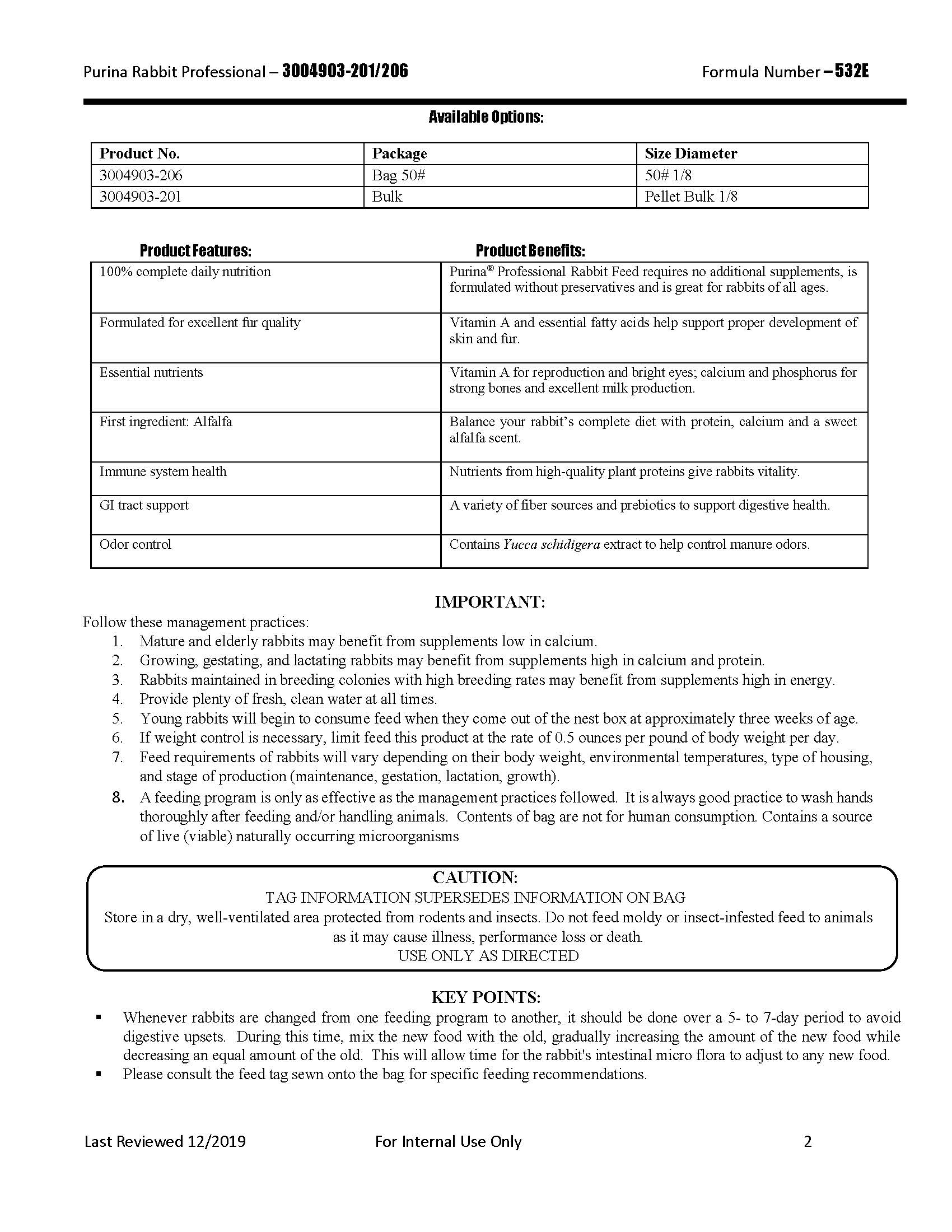 Purina Rabbit Professional – 3004903-201/206

Formula Number – 532E

Available Options:

| Product No. | Package | Size Diameter |
|---|---|---|
| 3004903-206 | Bag 50# | 50# 1/8 |
| 3004903-201 | Bulk | Pellet Bulk 1/8 |

| Product Features: | Product Benefits: |
|---|---|
| 100% complete daily nutrition | Purina® Professional Rabbit Feed requires no additional supplements, is formulated without preservatives and is great for rabbits of all ages. |
| Formulated for excellent fur quality | Vitamin A and essential fatty acids help support proper development of skin and fur. |
| Essential nutrients | Vitamin A for reproduction and bright eyes; calcium and phosphorus for strong bones and excellent milk production. |
| First ingredient: Alfalfa | Balance your rabbit's complete diet with protein, calcium and a sweet alfalfa scent. |
| Immune system health | Nutrients from high-quality plant proteins give rabbits vitality. |
| GI tract support | A variety of fiber sources and prebiotics to support digestive health. |
| Odor control | Contains Yucca schidigera extract to help control manure odors. |

IMPORTANT:

Follow these management practices:
1. Mature and elderly rabbits may benefit from supplements low in calcium.
2. Growing, gestating, and lactating rabbits may benefit from supplements high in calcium and protein.
3. Rabbits maintained in breeding colonies with high breeding rates may benefit from supplements high in energy.
4. Provide plenty of fresh, clean water at all times.
5. Young rabbits will begin to consume feed when they come out of the nest box at approximately three weeks of age.
6. If weight control is necessary, limit feed this product at the rate of 0.5 ounces per pound of body weight per day.
7. Feed requirements of rabbits will vary depending on their body weight, environmental temperatures, type of housing, and stage of production (maintenance, gestation, lactation, growth).
8. A feeding program is only as effective as the management practices followed. It is always good practice to wash hands thoroughly after feeding and/or handling animals. Contents of bag are not for human consumption. Contains a source of live (viable) naturally occurring microorganisms

CAUTION:
TAG INFORMATION SUPERSEDES INFORMATION ON BAG
Store in a dry, well-ventilated area protected from rodents and insects. Do not feed moldy or insect-infested feed to animals as it may cause illness, performance loss or death.
USE ONLY AS DIRECTED

KEY POINTS:
▪ Whenever rabbits are changed from one feeding program to another, it should be done over a 5- to 7-day period to avoid digestive upsets. During this time, mix the new food with the old, gradually increasing the amount of the new food while decreasing an equal amount of the old. This will allow time for the rabbit's intestinal micro flora to adjust to any new food.
▪ Please consult the feed tag sewn onto the bag for specific feeding recommendations.

Last Reviewed 12/2019 For Internal Use Only 2